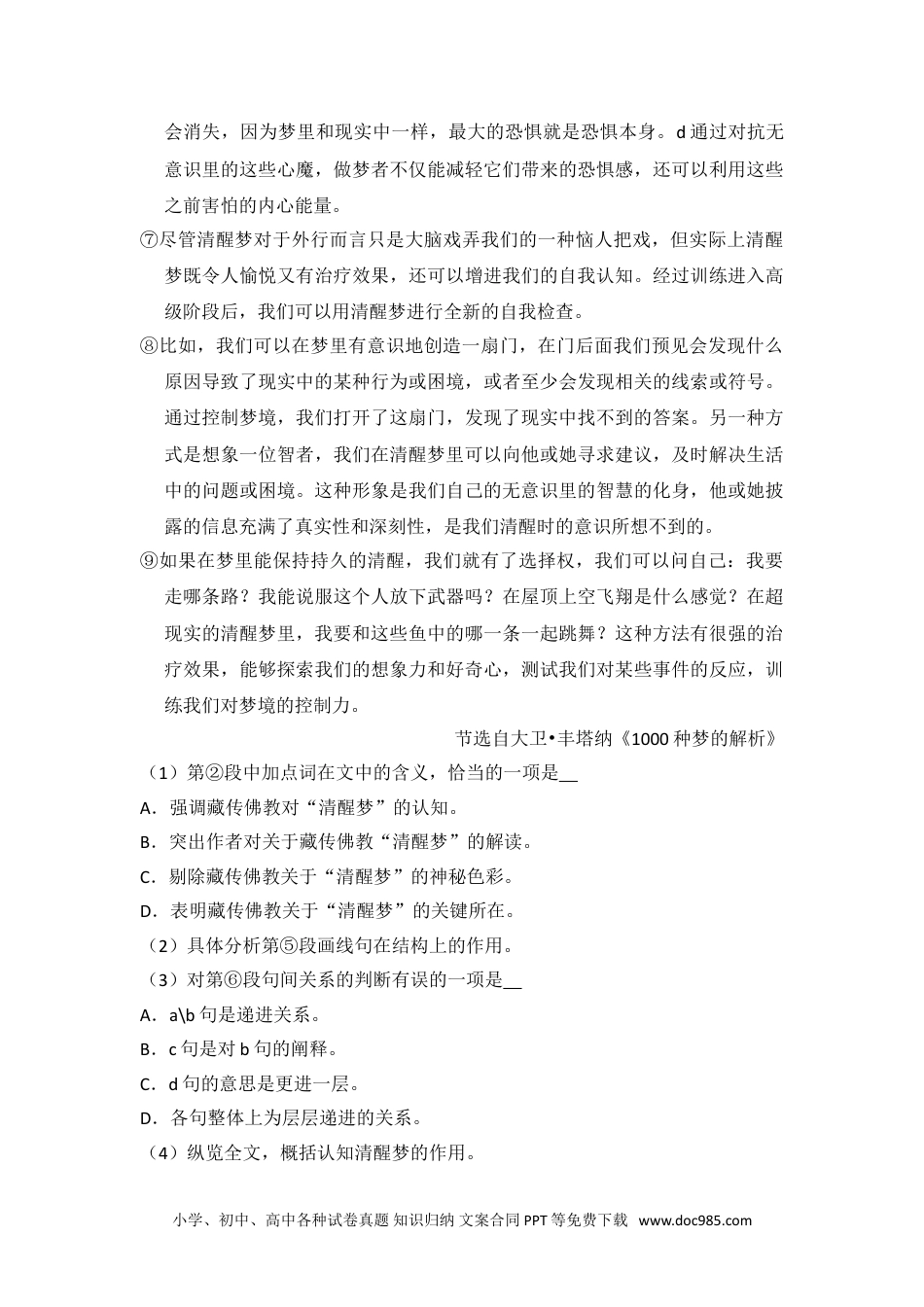 会消失，因为梦里和现实中一样，最大的恐惧就是恐惧本身。d 通过对抗无意识里的这些心魔，做梦者不仅能减轻它们带来的恐惧感，还可以利用这些之前害怕的内心能量。

⑦尽管清醒梦对于外行而言只是大脑戏弄我们的一种恼人把戏，但实际上清醒梦既令人愉悦又有治疗效果，还可以增进我们的自我认知。经过训练进入高级阶段后，我们可以用清醒梦进行全新的自我检查。

⑧比如，我们可以在梦里有意识地创造一扇门，在门后面我们预见会发现什么原因导致了现实中的某种行为或困境，或者至少会发现相关的线索或符号。通过控制梦境，我们打开了这扇门，发现了现实中找不到的答案。另一种方式是想象一位智者，我们在清醒梦里可以向他或她寻求建议，及时解决生活中的问题或困境。这种形象是我们自己的无意识里的智慧的化身，他或她披露的信息充满了真实性和深刻性，是我们清醒时的意识所想不到的。

⑨如果在梦里能保持持久的清醒，我们就有了选择权，我们可以问自己：我要走哪条路？我能说服这个人放下武器吗？在屋顶上空飞翔是什么感觉？在超现实的清醒梦里，我要和这些鱼中的哪一条一起跳舞？这种方法有很强的治疗效果，能够探索我们的想象力和好奇心，测试我们对某些事件的反应，训练我们对梦境的控制力。

节选自大卫•丰塔纳《1000 种梦的解析》

（1）第②段中加点词在文中的含义，恰当的一项是__

A．强调藏传佛教对“清醒梦”的认知。

B．突出作者对关于藏传佛教“清醒梦”的解读。

C．剔除藏传佛教关于“清醒梦”的神秘色彩。

D．表明藏传佛教关于“清醒梦”的关键所在。

（2）具体分析第⑤段画线句在结构上的作用。

（3）对第⑥段句间关系的判断有误的一项是__

A．a\b 句是递进关系。

B．c 句是对 b 句的阐释。

C．d 句的意思是更进一层。

D．各句整体上为层层递进的关系。

（4）纵览全文，概括认知清醒梦的作用。

小学、初中、高中各种试卷真题 知识归纳 文案合同 PPT 等免费下载 www.doc985.com